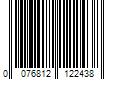 0 076812 122438